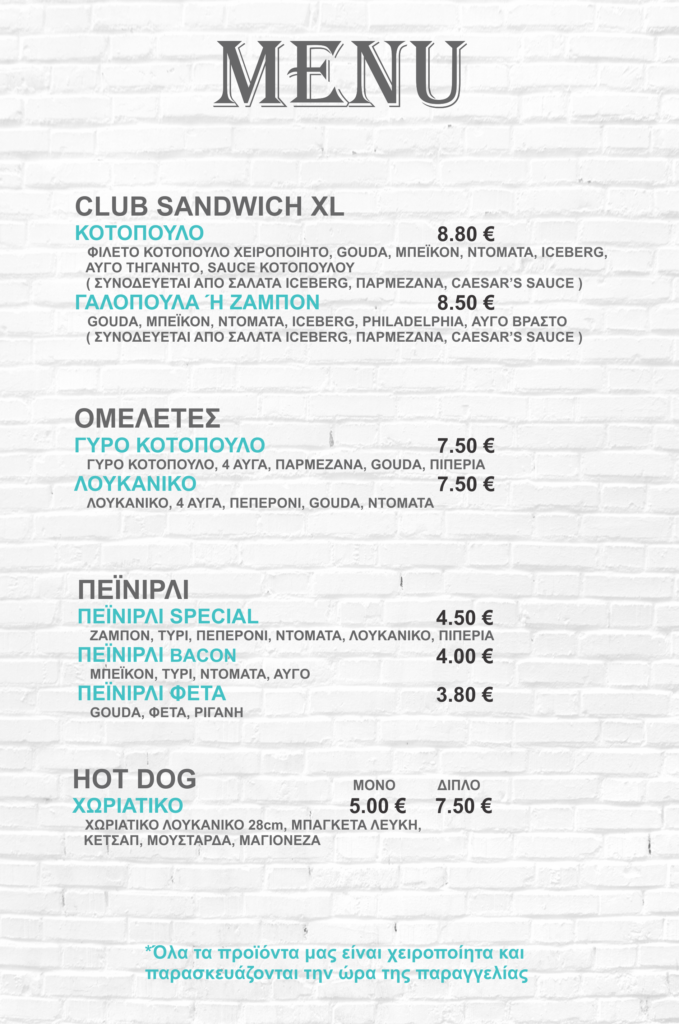 MENU

CLUB SANDWICH XL

ΚΟΤΟΠΟΥΛΟ 8.80 €
ΦΙΛΕΤΟ ΚΟΤΟΠΟΥΛΟ ΧΕΙΡΟΠΟΙΗΤΟ, GOUDA, ΜΠΕΪΚΟΝ, ΝΤΟΜΑΤΑ, ICEBERG, ΑΥΓΟ ΤΗΓΑΝΗΤΟ, SAUCE ΚΟΤΟΠΟΥΛΟΥ
( ΣΥΝΟΔΕΥΕΤΑΙ ΑΠΟ ΣΑΛΑΤΑ ICEBERG, ΠΑΡΜΕΖΑΝΑ, CAESAR'S SAUCE )

ΓΑΛΟΠΟΥΛΑ Ή ΖΑΜΠΟΝ 8.50 €
GOUDA, ΜΠΕΪΚΟΝ, ΝΤΟΜΑΤΑ, ICEBERG, PHILADELPHIA, ΑΥΓΟ ΒΡΑΣΤΟ
( ΣΥΝΟΔΕΥΕΤΑΙ ΑΠΟ ΣΑΛΑΤΑ ICEBERG, ΠΑΡΜΕΖΑΝΑ, CAESAR'S SAUCE )

ΟΜΕΛΕΤΕΣ

ΓΥΡΟ ΚΟΤΟΠΟΥΛΟ 7.50 €
ΓΥΡΟ ΚΟΤΟΠΟΥΛΟ, 4 ΑΥΓΑ, ΠΑΡΜΕΖΑΝΑ, GOUDA, ΠΙΠΕΡΙΑ

ΛΟΥΚΑΝΙΚΟ 7.50 €
ΛΟΥΚΑΝΙΚΟ, 4 ΑΥΓΑ, ΠΕΠΕΡΟΝΙ, GOUDA, ΝΤΟΜΑΤΑ

ΠΕΪΝΙΡΛΙ

ΠΕΪΝΙΡΛΙ SPECIAL 4.50 €
ΖΑΜΠΟΝ, ΤΥΡΙ, ΠΕΠΕΡΟΝΙ, ΝΤΟΜΑΤΑ, ΛΟΥΚΑΝΙΚΟ, ΠΙΠΕΡΙΑ

ΠΕΪΝΙΡΛΙ BACON 4.00 €
ΜΠΕΪΚΟΝ, ΤΥΡΙ, ΝΤΟΜΑΤΑ, ΑΥΓΟ

ΠΕΪΝΙΡΛΙ ΦΕΤΑ 3.80 €
GOUDA, ΦΕΤΑ, ΡΙΓΑΝΗ

HOT DOG ΜΟΝΟ ΔΙΠΛΟ

ΧΩΡΙΑΤΙΚΟ 5.00 € 7.50 €
ΧΩΡΙΑΤΙΚΟ ΛΟΥΚΑΝΙΚΟ 28cm, ΜΠΑΓΚΕΤΑ ΛΕΥΚΗ, ΚΕΤΣΑΠ, ΜΟΥΣΤΑΡΔΑ, ΜΑΓΙΟΝΕΖΑ

*Όλα τα προϊόντα μας είναι χειροποίητα και παρασκευάζονται την ώρα της παραγγελίας